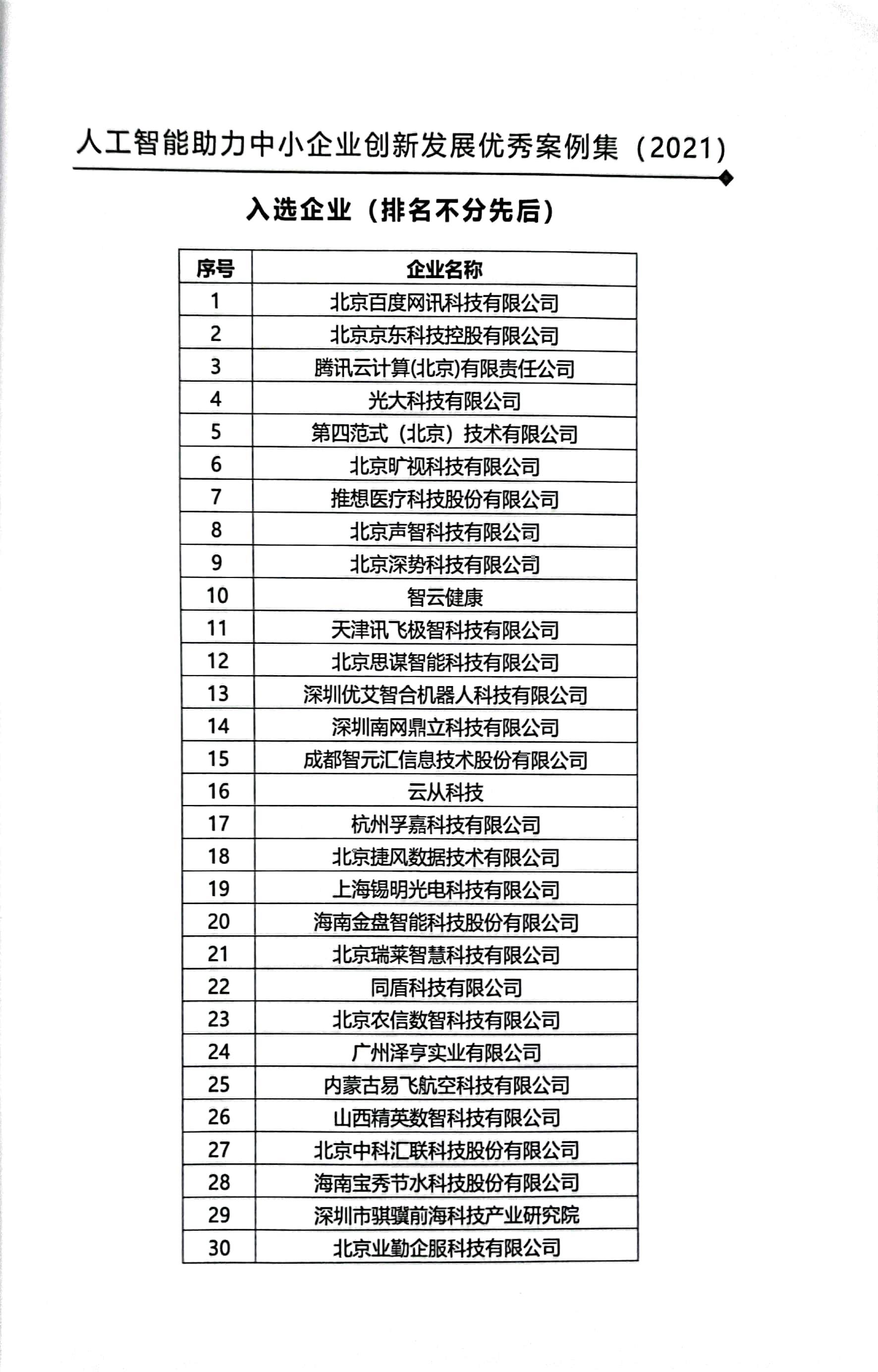 人工智能助力中小企业创新发展优秀案例集（2021）

入选企业（排名不分先后）

| 序号 | 企业名称 |
|---|---|
| 1 | 北京百度网讯科技有限公司 |
| 2 | 北京京东科技控股有限公司 |
| 3 | 腾讯云计算(北京)有限责任公司 |
| 4 | 光大科技有限公司 |
| 5 | 第四范式（北京）技术有限公司 |
| 6 | 北京旷视科技有限公司 |
| 7 | 推想医疗科技股份有限公司 |
| 8 | 北京声智科技有限公司 |
| 9 | 北京深势科技有限公司 |
| 10 | 智云健康 |
| 11 | 天津讯飞极智科技有限公司 |
| 12 | 北京思谋智能科技有限公司 |
| 13 | 深圳优艾智合机器人科技有限公司 |
| 14 | 深圳南网鼎立科技有限公司 |
| 15 | 成都智元汇信息技术股份有限公司 |
| 16 | 云从科技 |
| 17 | 杭州孚嘉科技有限公司 |
| 18 | 北京捷风数据技术有限公司 |
| 19 | 上海锡明光电科技有限公司 |
| 20 | 海南金盘智能科技股份有限公司 |
| 21 | 北京瑞莱智慧科技有限公司 |
| 22 | 同盾科技有限公司 |
| 23 | 北京农信数智科技有限公司 |
| 24 | 广州泽亨实业有限公司 |
| 25 | 内蒙古易飞航空科技有限公司 |
| 26 | 山西精英数智科技有限公司 |
| 27 | 北京中科汇联科技股份有限公司 |
| 28 | 海南宝秀节水科技股份有限公司 |
| 29 | 深圳市骐骥前海科技产业研究院 |
| 30 | 北京业勤企服科技有限公司 |